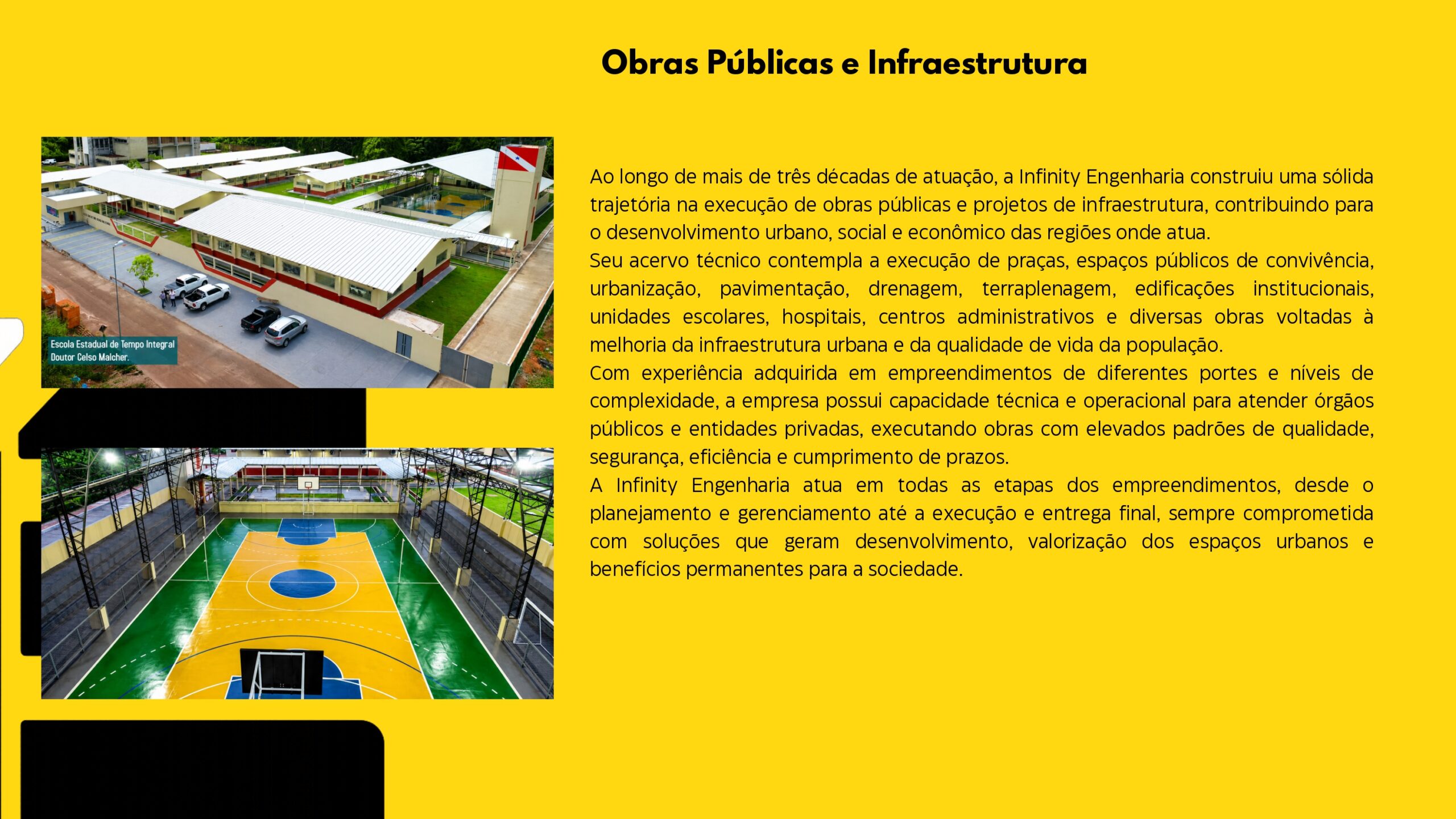 Obras Públicas e Infraestrutura

Escola Estadual de Tempo Integral
Doutor Celso Malcher.

Ao longo de mais de três décadas de atuação, a Infinity Engenharia construiu uma sólida trajetória na execução de obras públicas e projetos de infraestrutura, contribuindo para o desenvolvimento urbano, social e econômico das regiões onde atua.

Seu acervo técnico contempla a execução de praças, espaços públicos de convivência, urbanização, pavimentação, drenagem, terraplenagem, edificações institucionais, unidades escolares, hospitais, centros administrativos e diversas obras voltadas à melhoria da infraestrutura urbana e da qualidade de vida da população.

Com experiência adquirida em empreendimentos de diferentes portes e níveis de complexidade, a empresa possui capacidade técnica e operacional para atender órgãos públicos e entidades privadas, executando obras com elevados padrões de qualidade, segurança, eficiência e cumprimento de prazos.

A Infinity Engenharia atua em todas as etapas dos empreendimentos, desde o planejamento e gerenciamento até a execução e entrega final, sempre comprometida com soluções que geram desenvolvimento, valorização dos espaços urbanos e benefícios permanentes para a sociedade.